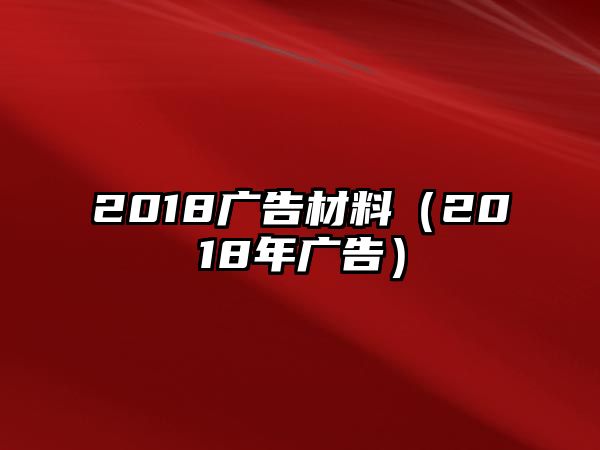 2018广告材料（2018年广告）